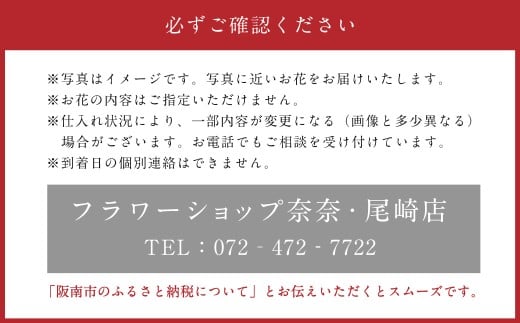 必ずご確認ください

※写真はイメージです。写真に近いお花をお届けいたします。
※お花の内容はご指定いただけません。
※仕入れ状況により、一部内容が変更になる（画像と多少異なる）場合がございます。お電話でもご相談を受け付けています。
※到着日の個別連絡はできません。

フラワーショップ奈奈・尾崎店
TEL：072 - 472 - 7722

「阪南市のふるさと納税について」とお伝えいただくとスムーズです。